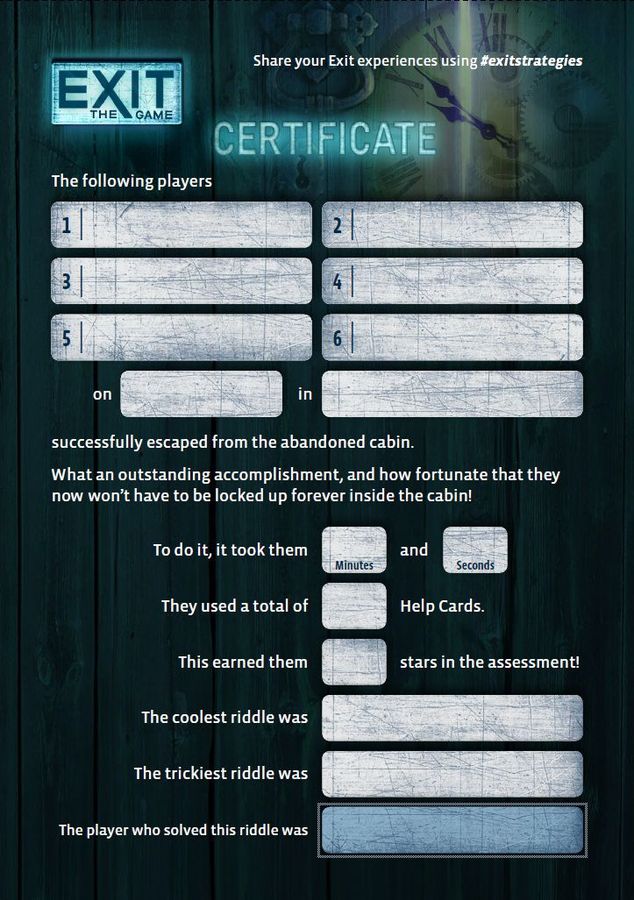 EXIT THE GAME

Share your Exit experiences using #exitstrategies

CERTIFICATE

The following players

1

2

3

4

5

6

on

in

successfully escaped from the abandoned cabin.

What an outstanding accomplishment, and how fortunate that they now won't have to be locked up forever inside the cabin!

To do it, it took them Minutes and Seconds

They used a total of Help Cards.

This earned them stars in the assessment!

The coolest riddle was

The trickiest riddle was

The player who solved this riddle was